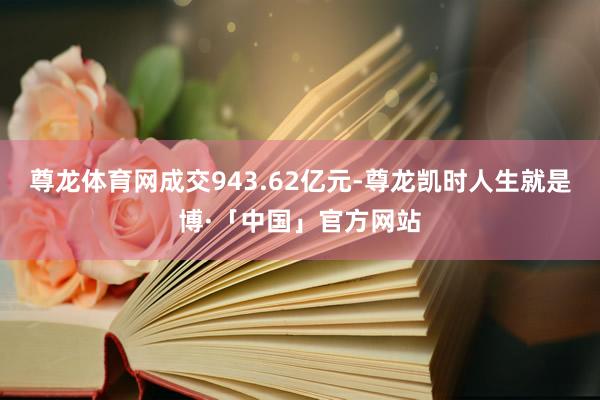 尊龙体育网成交943.62亿元-尊龙凯时人生就是博·「中国」官方网站